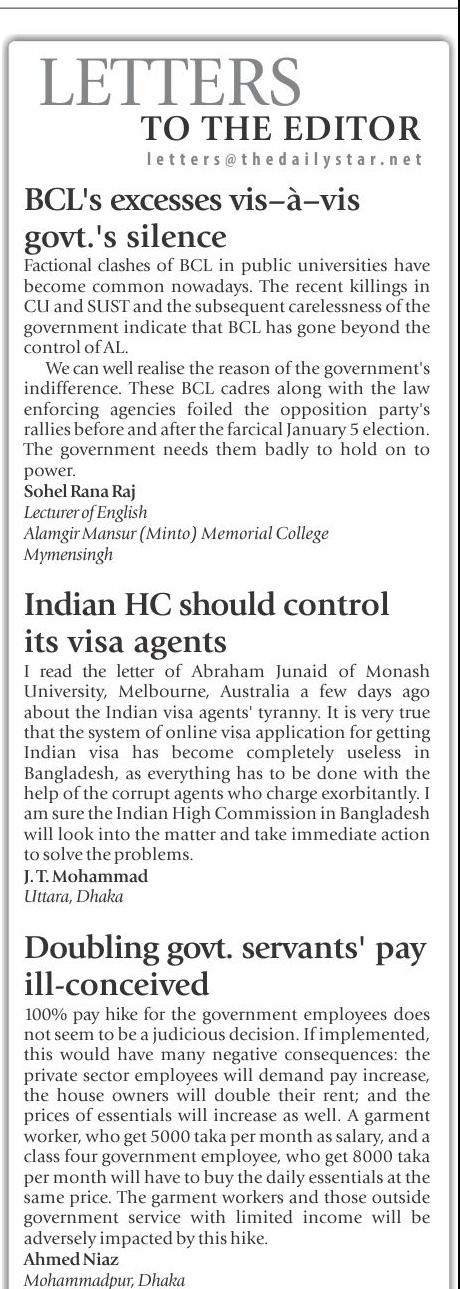 LETTERS
TO THE EDITOR
letters@thedailystar.net

BCL's excesses vis–à–vis govt.'s silence

Factional clashes of BCL in public universities have become common nowadays. The recent killings in CU and SUST and the subsequent carelessness of the government indicate that BCL has gone beyond the control of AL.

We can well realise the reason of the government's indifference. These BCL cadres along with the law enforcing agencies foiled the opposition party's rallies before and after the farcical January 5 election. The government needs them badly to hold on to power.

Sohel Rana Raj
Lecturer of English
Alamgir Mansur (Minto) Memorial College
Mymensingh

Indian HC should control its visa agents

I read the letter of Abraham Junaid of Monash University, Melbourne, Australia a few days ago about the Indian visa agents' tyranny. It is very true that the system of online visa application for getting Indian visa has become completely useless in Bangladesh, as everything has to be done with the help of the corrupt agents who charge exorbitantly. I am sure the Indian High Commission in Bangladesh will look into the matter and take immediate action to solve the problems.

J. T. Mohammad
Uttara, Dhaka

Doubling govt. servants' pay ill-conceived

100% pay hike for the government employees does not seem to be a judicious decision. If implemented, this would have many negative consequences: the private sector employees will demand pay increase, the house owners will double their rent; and the prices of essentials will increase as well. A garment worker, who get 5000 taka per month as salary, and a class four government employee, who get 8000 taka per month will have to buy the daily essentials at the same price. The garment workers and those outside government service with limited income will be adversely impacted by this hike.

Ahmed Niaz
Mohammadpur, Dhaka